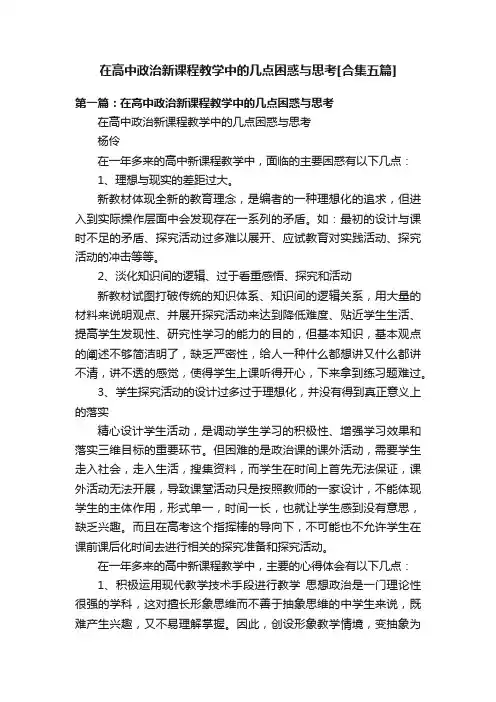 在高中政治新课程教学中的几点困惑与思考[合集五篇]

第一篇：在高中政治新课程教学中的几点困惑与思考

在高中政治新课程教学中的几点困惑与思考

杨伶

在一年多来的高中新课程教学中，面临的主要困惑有以下几点：

1、理想与现实的差距过大。

新教材体现全新的教育理念，是编者的一种理想化的追求，但进入到实际操作层面中会发现存在一系列的矛盾。如：最初的设计与课时不足的矛盾、探究活动过多难以展开、应试教育对实践活动、探究活动的冲击等等。

2、淡化知识间的逻辑、过于看重感悟、探究和活动

新教材试图打破传统的知识体系、知识间的逻辑关系，用大量的材料来说明观点、并展开探究活动来达到降低难度、贴近学生生活、提高学生发现性、研究性学习的能力的目的，但基本知识，基本观点的阐述不够简洁明了，缺乏严密性，给人一种什么都想讲又什么都讲不清，讲不透的感觉，使得学生上课听得开心，下来拿到练习题难过。

3、学生探究活动的设计过多过于理想化，并没有得到真正意义上的落实

精心设计学生活动，是调动学生学习的积极性、增强学习效果和落实三维目标的重要环节。但困难的是政治课的课外活动，需要学生走入社会，走入生活，搜集资料，而学生在时间上首先无法保证，课外活动无法开展，导致课堂活动只是按照教师的一家设计，不能体现学生的主体作用，形式单一，时间一长，也就让学生感到没有意思，缺乏兴趣。而且在高考这个指挥棒的导向下，不可能也不允许学生在课前课后化时间去进行相关的探究准备和探究活动。

在一年多来的高中新课程教学中，主要的心得体会有以下几点：

1、积极运用现代教学技术手段进行教学 思想政治是一门理论性很强的学科，这对擅长形象思维而不善于抽象思维的中学生来说，既难产生兴趣，又不易理解掌握。因此，创设形象教学情境，变抽象为